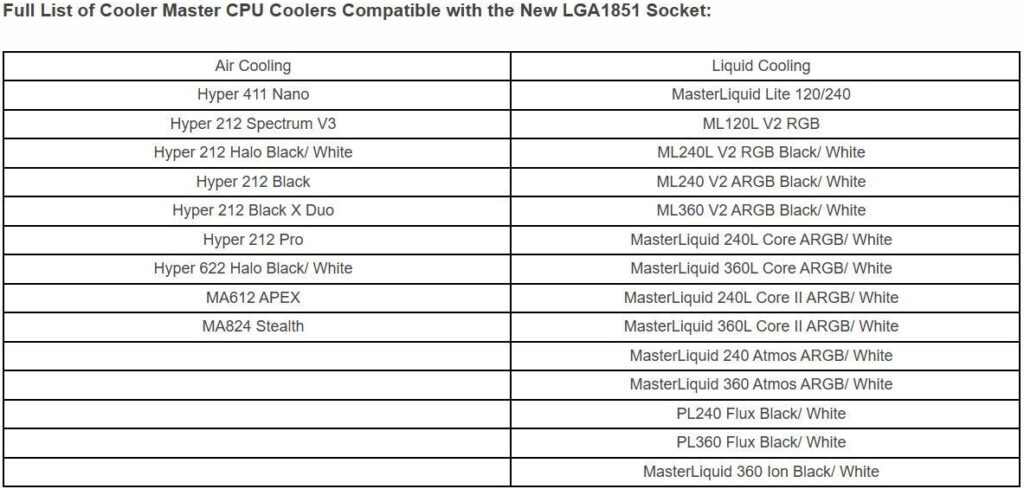 Full List of Cooler Master CPU Coolers Compatible with the New LGA1851 Socket:

| Air Cooling | Liquid Cooling |
|---|---|
| Hyper 411 Nano | MasterLiquid Lite 120/240 |
| Hyper 212 Spectrum V3 | ML120L V2 RGB |
| Hyper 212 Halo Black/ White | ML240L V2 RGB Black/ White |
| Hyper 212 Black | ML240 V2 ARGB Black/ White |
| Hyper 212 Black X Duo | ML360 V2 ARGB Black/ White |
| Hyper 212 Pro | MasterLiquid 240L Core ARGB/ White |
| Hyper 622 Halo Black/ White | MasterLiquid 360L Core ARGB/ White |
| MA612 APEX | MasterLiquid 240L Core II ARGB/ White |
| MA824 Stealth | MasterLiquid 360L Core II ARGB/ White |
| | MasterLiquid 240 Atmos ARGB/ White |
| | MasterLiquid 360 Atmos ARGB/ White |
| | PL240 Flux Black/ White |
| | PL360 Flux Black/ White |
| | MasterLiquid 360 Ion Black/ White |